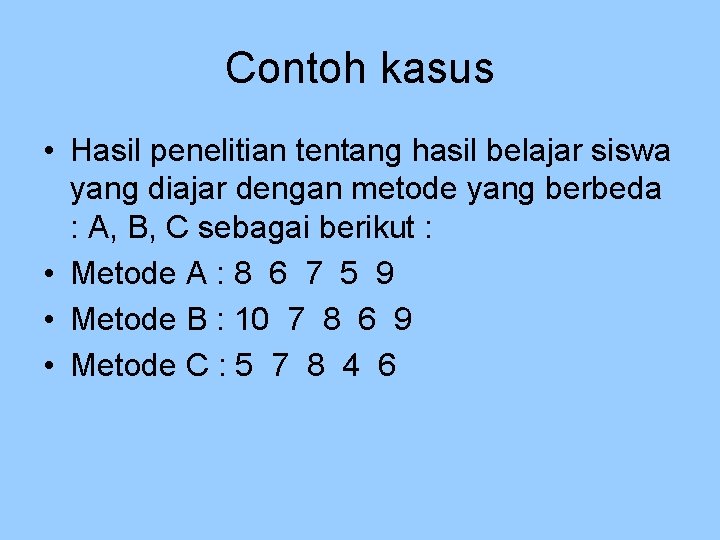 Contoh kasus

• Hasil penelitian tentang hasil belajar siswa yang diajar dengan metode yang berbeda : A, B, C sebagai berikut :
• Metode A : 8 6 7 5 9
• Metode B : 10 7 8 6 9
• Metode C : 5 7 8 4 6